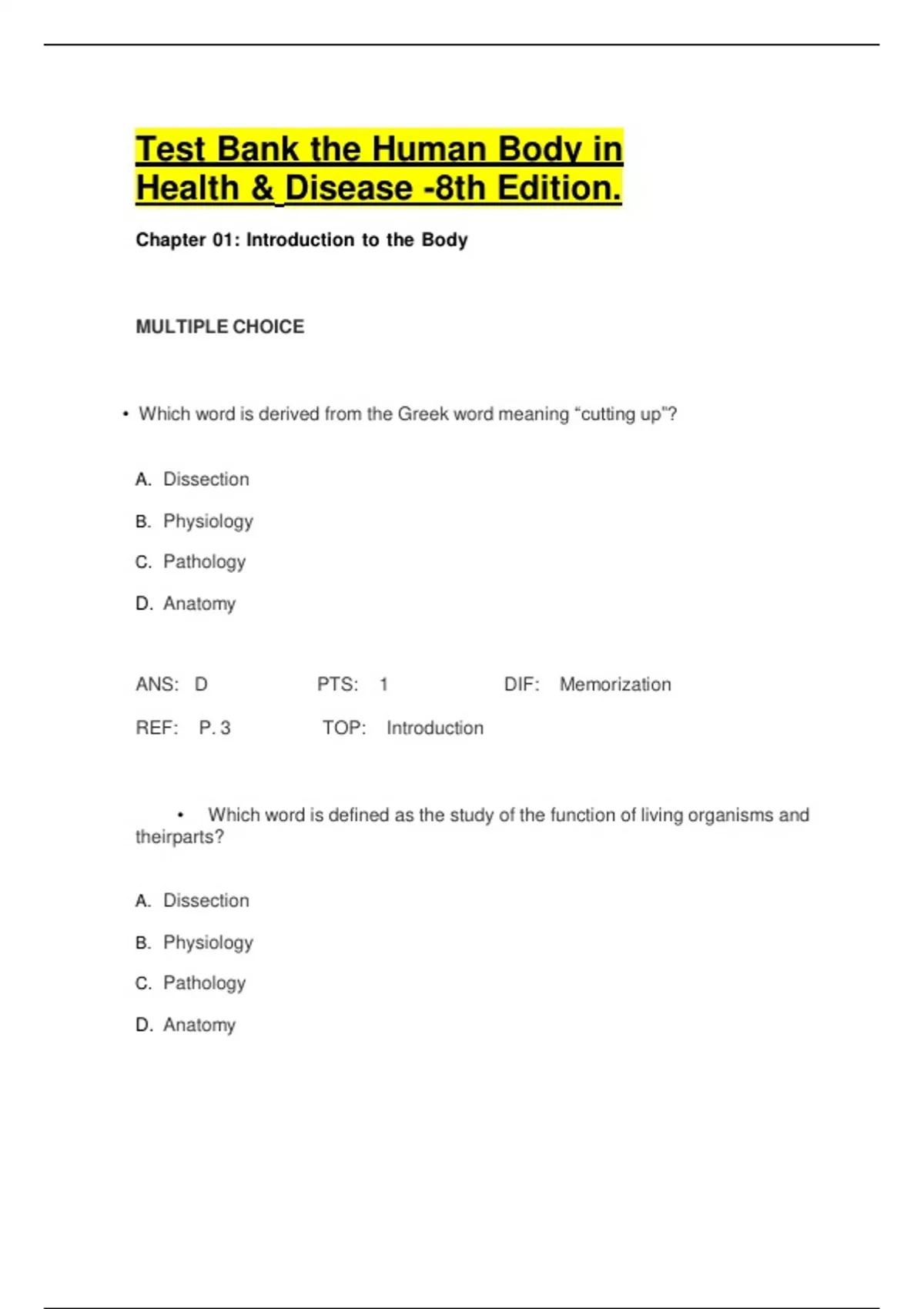 Test Bank the Human Body in Health & Disease -8th Edition.

Chapter 01: Introduction to the Body

MULTIPLE CHOICE

• Which word is derived from the Greek word meaning “cutting up”?

A. Dissection

B. Physiology

C. Pathology

D. Anatomy

ANS: D PTS: 1 DIF: Memorization

REF: P. 3 TOP: Introduction

• Which word is defined as the study of the function of living organisms and theirparts?

A. Dissection

B. Physiology

C. Pathology

D. Anatomy